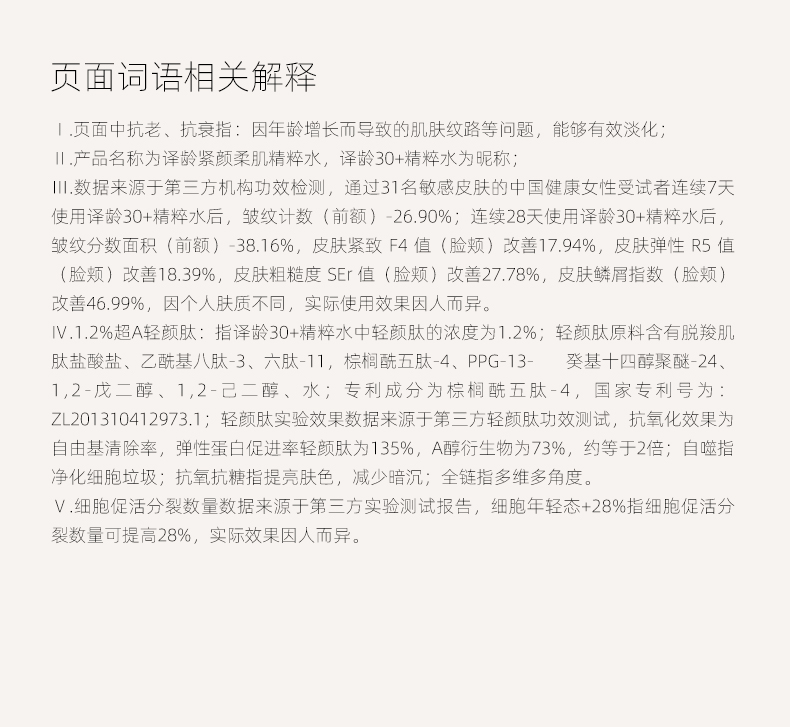 页面词语相关解释

Ⅰ.页面中抗老、抗衰指：因年龄增长而导致的肌肤纹路等问题，能够有效淡化；
Ⅱ.产品名称为译龄紧颜柔肌精粹水，译龄30+精粹水为昵称；
Ⅲ.数据来源于第三方机构功效检测，通过31名敏感皮肤的中国健康女性受试者连续7天使用译龄30+精粹水后，皱纹计数（前额）-26.90%；连续28天使用译龄30+精粹水后，皱纹分数面积（前额）-38.16%，皮肤紧致 F4 值（脸颊）改善17.94%，皮肤弹性 R5 值（脸颊）改善18.39%，皮肤粗糙度 SEr 值（脸颊）改善27.78%，皮肤鳞屑指数（脸颊）改善46.99%，因个人肤质不同，实际使用效果因人而异。
Ⅳ.1.2%超A轻颜肽：指译龄30+精粹水中轻颜肽的浓度为1.2%；轻颜肽原料含有脱羧肌肽盐酸盐、乙酰基八肽-3、六肽-11，棕榈酰五肽-4、PPG-13- 癸基十四醇聚醚-24、1,2-戊二醇、1,2-己二醇、水；专利成分为棕榈酰五肽-4，国家专利号为：ZL201310412973.1；轻颜肽实验效果数据来源于第三方轻颜肽功效测试，抗氧化效果为自由基清除率，弹性蛋白促进率轻颜肽为135%，A醇衍生物为73%，约等于2倍；自噬指净化细胞垃圾；抗氧抗糖指提亮肤色，减少暗沉；全链指多维多角度。
Ⅴ.细胞促活分裂数量数据来源于第三方实验测试报告，细胞年轻态+28%指细胞促活分裂数量可提高28%，实际效果因人而异。